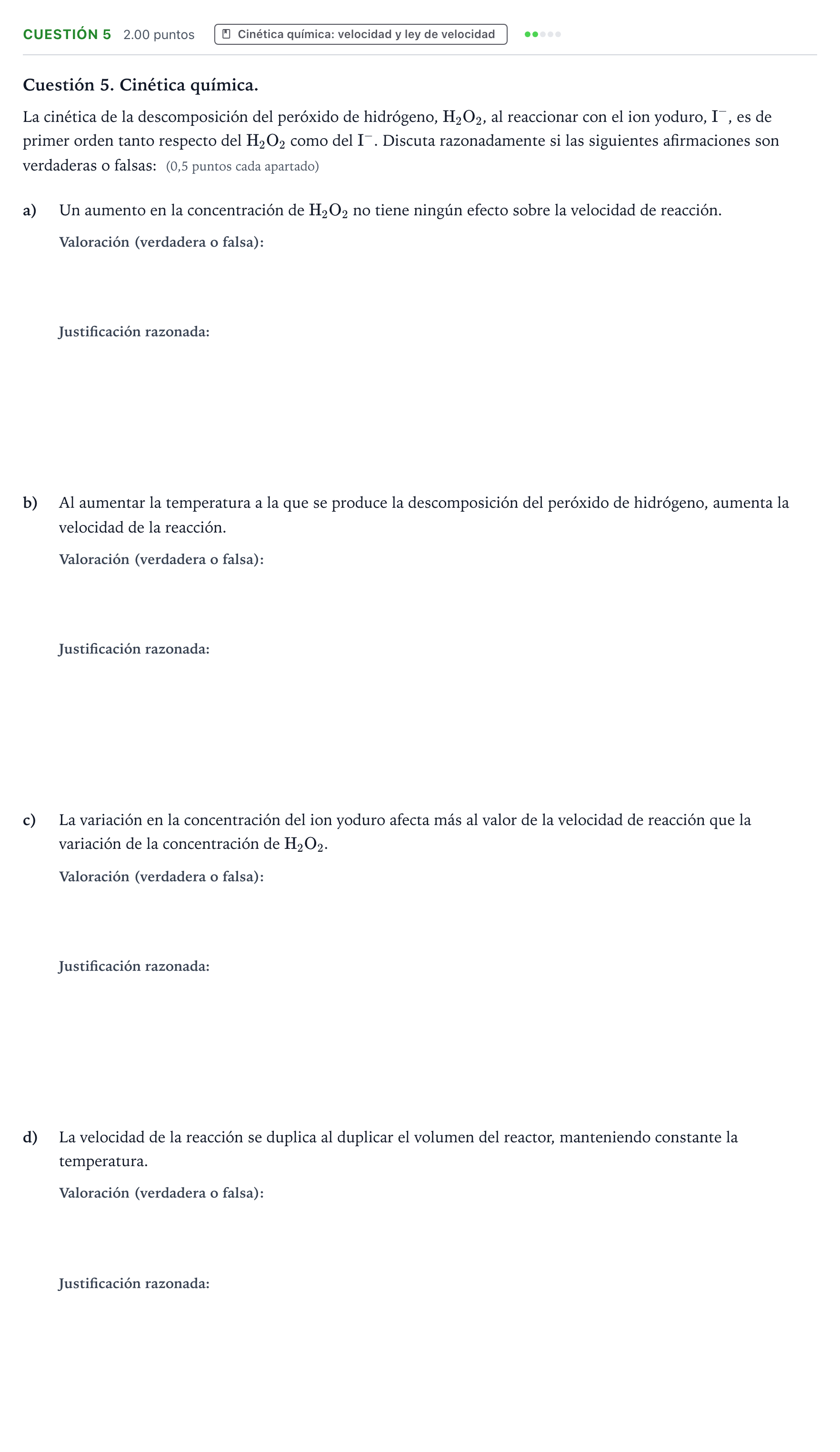 CUESTIÓN 5 2.00 puntos Cinética química: velocidad y ley de velocidad

Cuestión 5. Cinética química.

La cinética de la descomposición del peróxido de hidrógeno, $H_2O_2$, al reaccionar con el ion yoduro, $I^-$, es de primer orden tanto respecto del $H_2O_2$ como del $I^-$. Discuta razonadamente si las siguientes afirmaciones son verdaderas o falsas: (0,5 puntos cada apartado)

a) Un aumento en la concentración de $H_2O_2$ no tiene ningún efecto sobre la velocidad de reacción.

Valoración (verdadera o falsa):

Justificación razonada:

b) Al aumentar la temperatura a la que se produce la descomposición del peróxido de hidrógeno, aumenta la velocidad de la reacción.

Valoración (verdadera o falsa):

Justificación razonada:

c) La variación en la concentración del ion yoduro afecta más al valor de la velocidad de reacción que la variación de la concentración de $H_2O_2$.

Valoración (verdadera o falsa):

Justificación razonada:

d) La velocidad de la reacción se duplica al duplicar el volumen del reactor, manteniendo constante la temperatura.

Valoración (verdadera o falsa):

Justificación razonada: